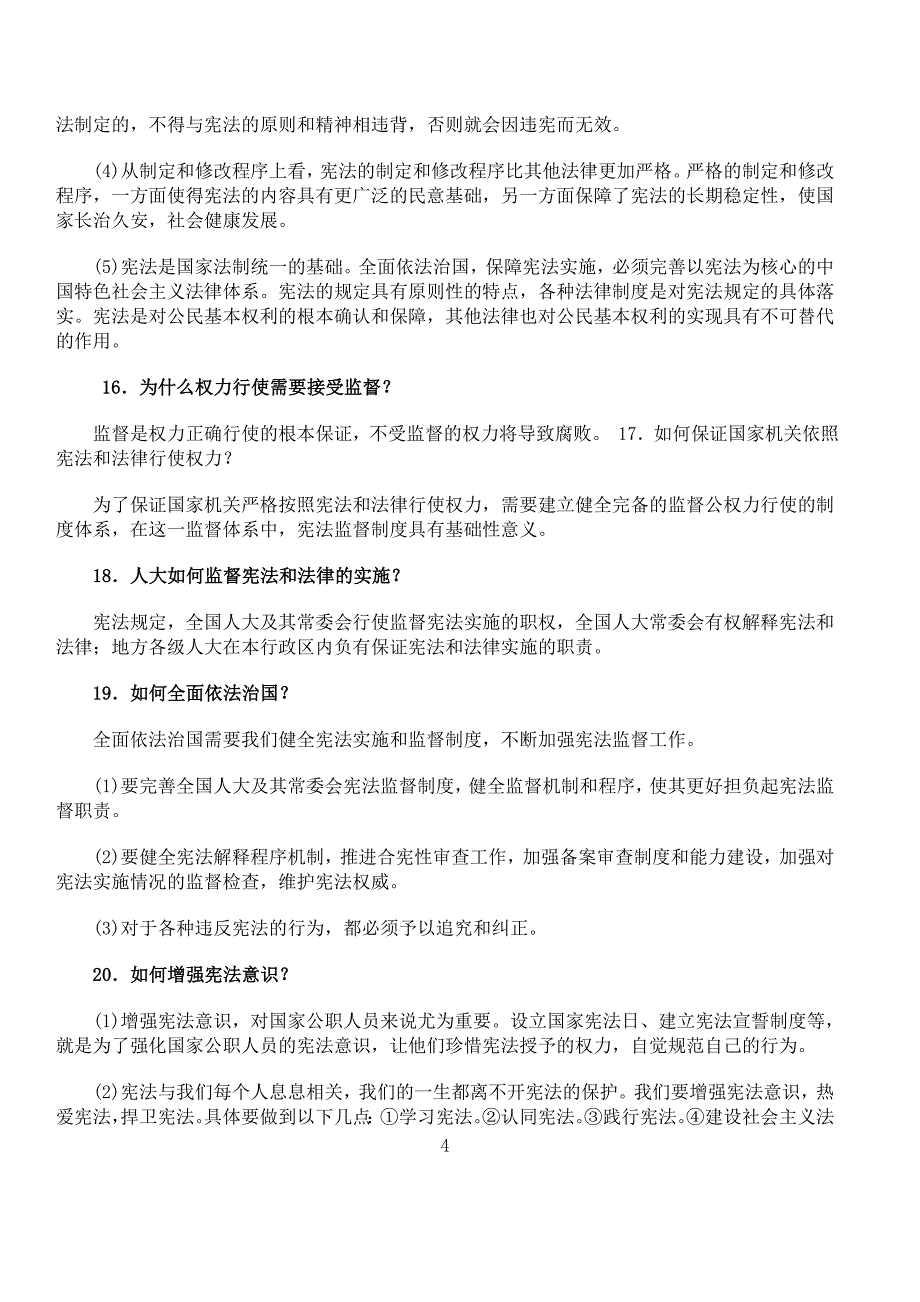 法制定的，不得与宪法的原则和精神相违背，否则就会因违宪而无效。

(4)从制定和修改程序上看，宪法的制定和修改程序比其他法律更加严格。严格的制定和修改程序，一方面使得宪法的内容具有更广泛的民意基础，另一方面保障了宪法的长期稳定性，使国家长治久安，社会健康发展。

(5)宪法是国家法制统一的基础。全面依法治国，保障宪法实施，必须完善以宪法为核心的中国特色社会主义法律体系。宪法的规定具有原则性的特点，各种法律制度是对宪法规定的具体落实。宪法是对公民基本权利的根本确认和保障，其他法律也对公民基本权利的实现具有不可替代的作用。

16．为什么权力行使需要接受监督？

监督是权力正确行使的根本保证，不受监督的权力将导致腐败。 17．如何保证国家机关依照宪法和法律行使权力？

为了保证国家机关严格按照宪法和法律行使权力，需要建立健全完备的监督公权力行使的制度体系，在这一监督体系中，宪法监督制度具有基础性意义。

18．人大如何监督宪法和法律的实施？

宪法规定，全国人大及其常委会行使监督宪法实施的职权，全国人大常委会有权解释宪法和法律；地方各级人大在本行政区内负有保证宪法和法律实施的职责。

19．如何全面依法治国？

全面依法治国需要我们健全宪法实施和监督制度，不断加强宪法监督工作。

(1)要完善全国人大及其常委会宪法监督制度，健全监督机制和程序，使其更好担负起宪法监督职责。

(2)要健全宪法解释程序机制，推进合宪性审查工作，加强备案审查制度和能力建设，加强对宪法实施情况的监督检查，维护宪法权威。

(3)对于各种违反宪法的行为，都必须予以追究和纠正。

20．如何增强宪法意识？

(1)增强宪法意识，对国家公职人员来说尤为重要。设立国家宪法日、建立宪法宣誓制度等，就是为了强化国家公职人员的宪法意识，让他们珍惜宪法授予的权力，自觉规范自己的行为。

(2)宪法与我们每个人息息相关，我们的一生都离不开宪法的保护。我们要增强宪法意识，热爱宪法，捍卫宪法。具体要做到以下几点：①学习宪法。②认同宪法。③践行宪法。④建设社会主义法

4